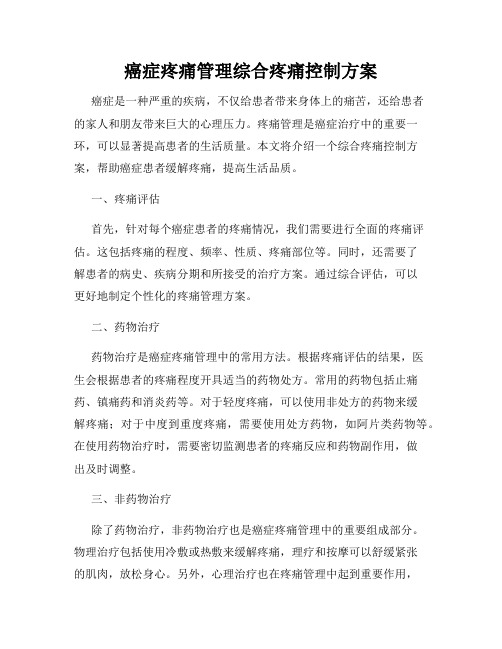 癌症疼痛管理综合疼痛控制方案

癌症是一种严重的疾病，不仅给患者带来身体上的痛苦，还给患者的家人和朋友带来巨大的心理压力。疼痛管理是癌症治疗中的重要一环，可以显著提高患者的生活质量。本文将介绍一个综合疼痛控制方案，帮助癌症患者缓解疼痛，提高生活品质。

一、疼痛评估

首先，针对每个癌症患者的疼痛情况，我们需要进行全面的疼痛评估。这包括疼痛的程度、频率、性质、疼痛部位等。同时，还需要了解患者的病史、疾病分期和所接受的治疗方案。通过综合评估，可以更好地制定个性化的疼痛管理方案。

二、药物治疗

药物治疗是癌症疼痛管理中的常用方法。根据疼痛评估的结果，医生会根据患者的疼痛程度开具适当的药物处方。常用的药物包括止痛药、镇痛药和消炎药等。对于轻度疼痛，可以使用非处方的药物来缓解疼痛；对于中度到重度疼痛，需要使用处方药物，如阿片类药物等。在使用药物治疗时，需要密切监测患者的疼痛反应和药物副作用，做出及时调整。

三、非药物治疗

除了药物治疗，非药物治疗也是癌症疼痛管理中的重要组成部分。物理治疗包括使用冷敷或热敷来缓解疼痛，理疗和按摩可以舒缓紧张的肌肉，放松身心。另外，心理治疗也在疼痛管理中起到重要作用，